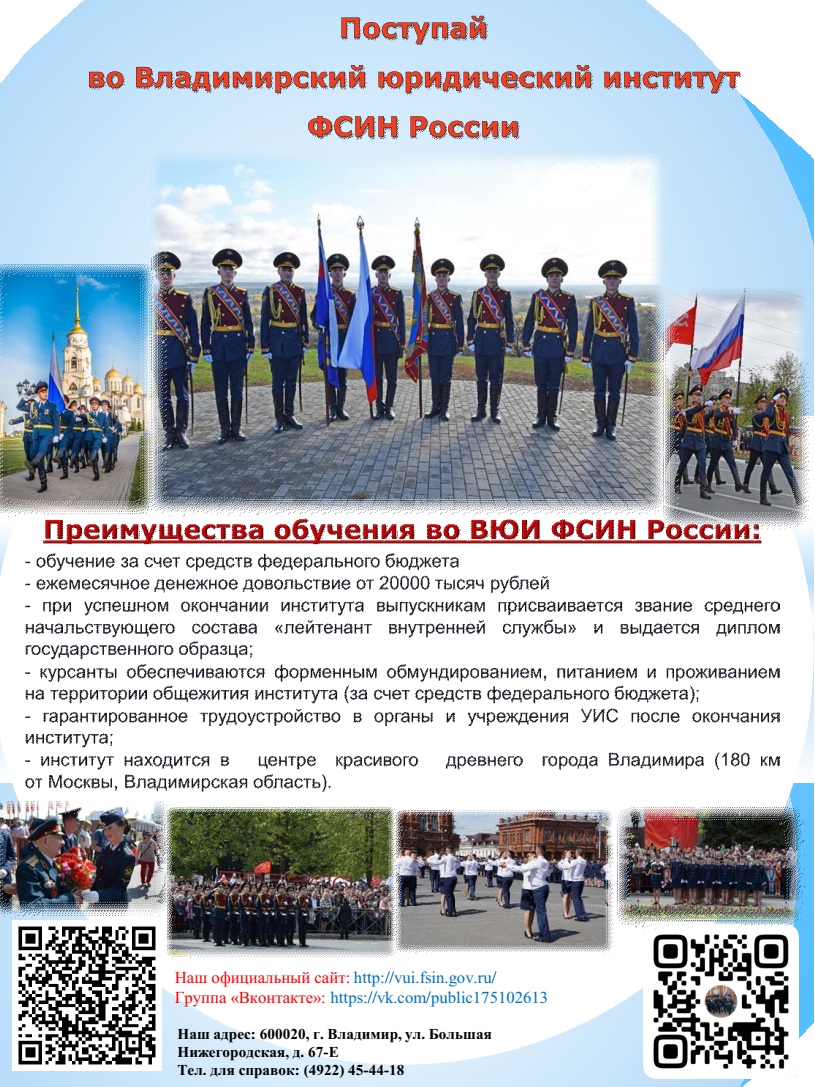 Поступай
во Владимирский юридический институт
ФСИН России

Преимущества обучения во ВЮИ ФСИН России:

- обучение за счет средств федерального бюджета
- ежемесячное денежное довольствие от 20000 тысяч рублей
- при успешном окончании института выпускникам присваивается звание среднего начальствующего состава «лейтенант внутренней службы» и выдается диплом государственного образца;
- курсанты обеспечиваются форменным обмундированием, питанием и проживанием на территории общежития института (за счет средств федерального бюджета);
- гарантированное трудоустройство в органы и учреждения УИС после окончания института;
- институт находится в центре красивого древнего города Владимира (180 км от Москвы, Владимирская область).

Наш официальный сайт: http://vui.fsin.gov.ru/
Группа «Вконтакте»: https://vk.com/public175102613

Наш адрес: 600020, г. Владимир, ул. Большая Нижегородская, д. 67-Е
Тел. для справок: (4922) 45-44-18